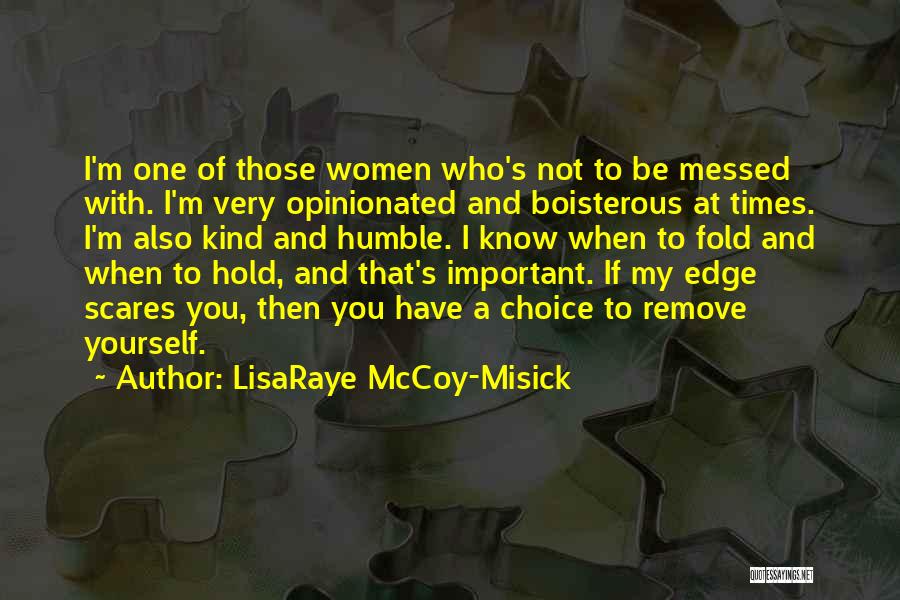 I'm one of those women who's not to be messed with. I'm very opinionated and boisterous at times. I'm also kind and humble. I know when to fold and when to hold, and that's important. If my edge scares you, then you have a choice to remove yourself.
~ Author: LisaRaye McCoy-Misick

QUOTESSAYINGS.NET